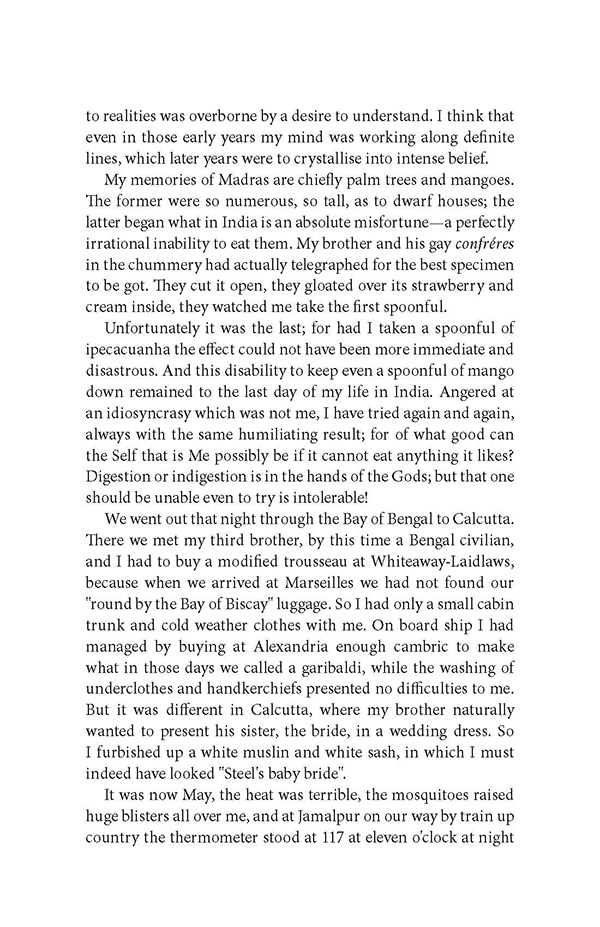 to realities was overborne by a desire to understand. I think that even in those early years my mind was working along definite lines, which later years were to crystallise into intense belief.

My memories of Madras are chiefly palm trees and mangoes. The former were so numerous, so tall, as to dwarf houses; the latter began what in India is an absolute misfortune—a perfectly irrational inability to eat them. My brother and his gay confréres in the chummery had actually telegraphed for the best specimen to be got. They cut it open, they gloated over its strawberry and cream inside, they watched me take the first spoonful.

Unfortunately it was the last; for had I taken a spoonful of ipecacuanha the effect could not have been more immediate and disastrous. And this disability to keep even a spoonful of mango down remained to the last day of my life in India. Angered at an idiosyncrasy which was not me, I have tried again and again, always with the same humiliating result; for of what good can the Self that is Me possibly be if it cannot eat anything it likes? Digestion or indigestion is in the hands of the Gods; but that one should be unable even to try is intolerable!

We went out that night through the Bay of Bengal to Calcutta. There we met my third brother, by this time a Bengal civilian, and I had to buy a modified trousseau at Whiteaway-Laidlaws, because when we arrived at Marseilles we had not found our "round by the Bay of Biscay" luggage. So I had only a small cabin trunk and cold weather clothes with me. On board ship I had managed by buying at Alexandria enough cambric to make what in those days we called a garibaldi, while the washing of underclothes and handkerchiefs presented no difficulties to me. But it was different in Calcutta, where my brother naturally wanted to present his sister, the bride, in a wedding dress. So I furbished up a white muslin and white sash, in which I must indeed have looked "Steel's baby bride".

It was now May, the heat was terrible, the mosquitoes raised huge blisters all over me, and at Jamalpur on our way by train up country the thermometer stood at 117 at eleven o'clock at night